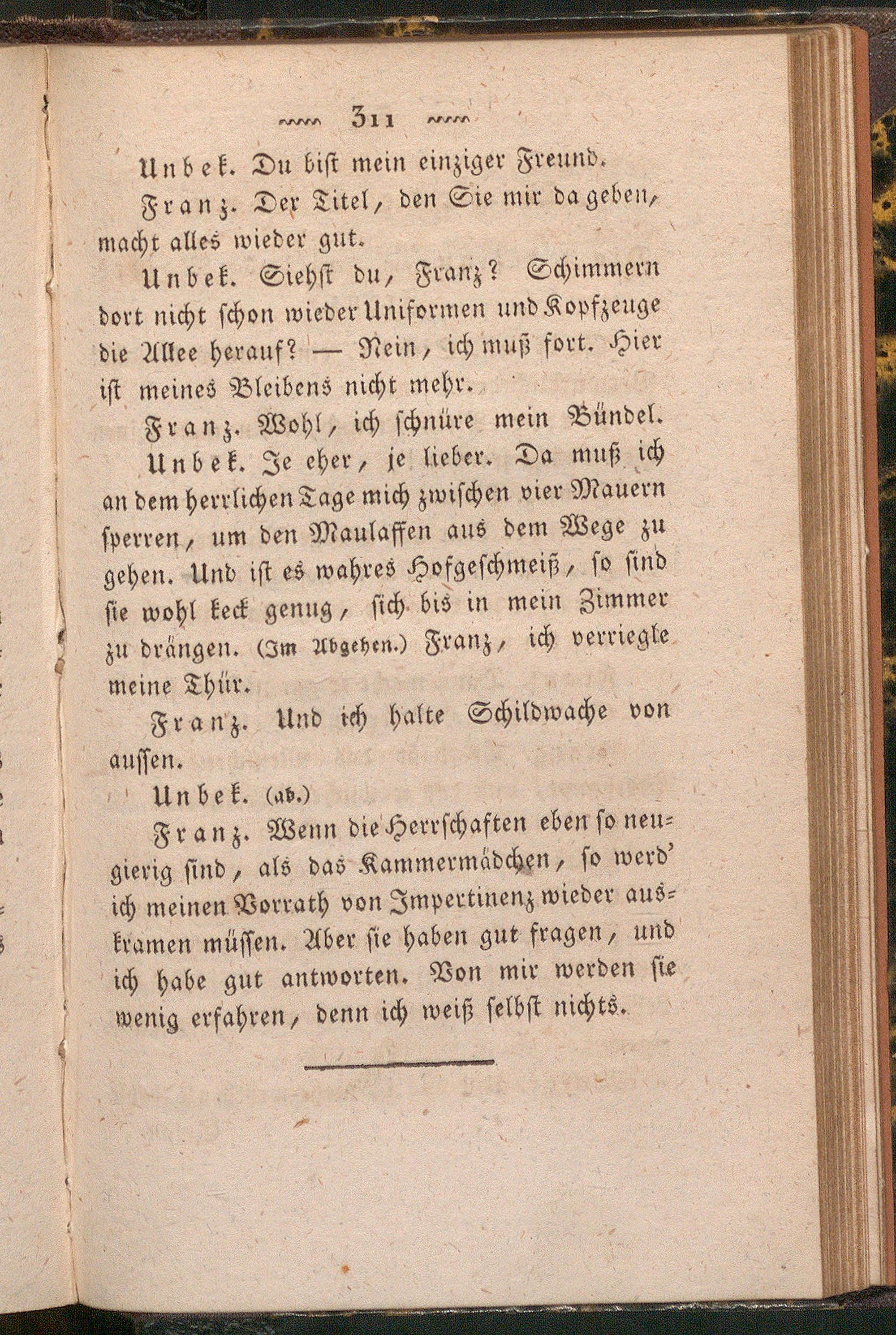 311

Unbek. Du bist mein einziger Freund.

Franz. Der Titel, den Sie mir da geben, macht alles wieder gut.

Unbek. Siehst du, Franz? Schimmern dort nicht schon wieder Uniformen und Kopfzeuge die Allee herauf? — Nein, ich muß fort. Hier ist meines Bleibens nicht mehr.

Franz. Wohl, ich schnüre mein Bündel.

Unbek. Je eher, je lieber. Da muß ich an dem herrlichen Tage mich zwischen vier Mauern sperren, um den Maulaffen aus dem Wege zu gehen. Und ist es wahres Hofgeschmeiß, so sind sie wohl keck genug, sich bis in mein Zimmer zu drängen. (Im Abgehen.) Franz, ich verriegle meine Thür.

Franz. Und ich halte Schildwache von aussen.

Unbek. (ab.)

Franz. Wenn die Herrschaften eben so neugierig sind, als das Kammermädchen, so werd' ich meinen Vorrath von Impertinenz wieder auskramen müssen. Aber sie haben gut fragen, und ich habe gut antworten. Von mir werden sie wenig erfahren, denn ich weiß selbst nichts.